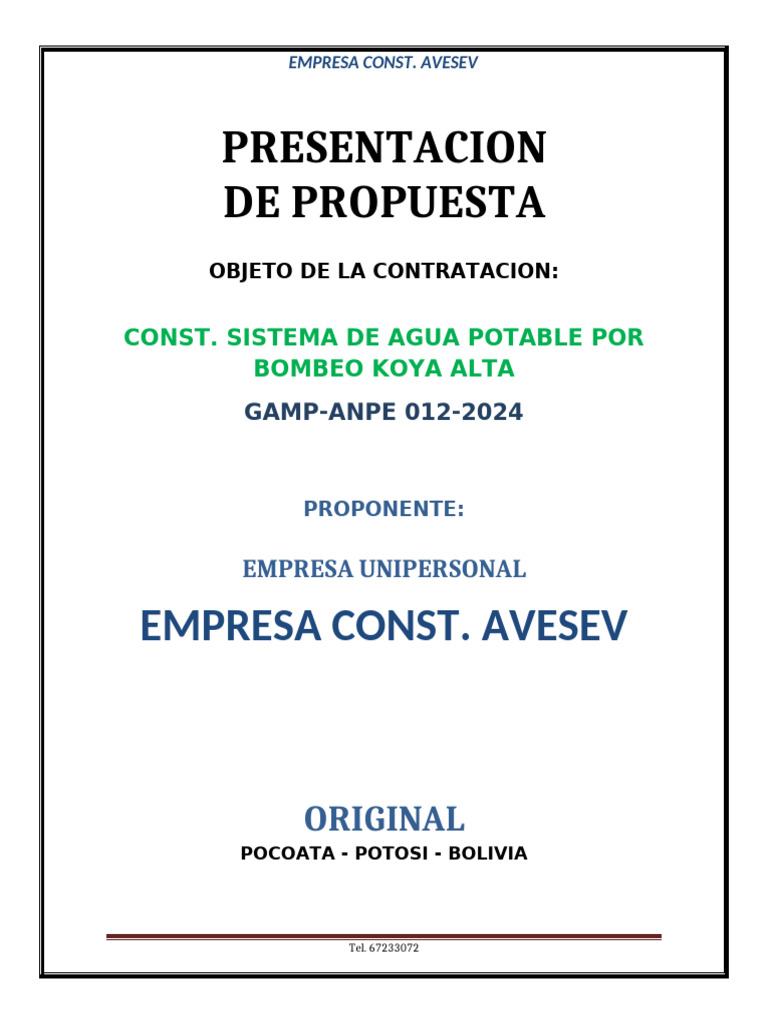 EMPRESA CONST. AVESEV

PRESENTACION
DE PROPUESTA

OBJETO DE LA CONTRATACION:

CONST. SISTEMA DE AGUA POTABLE POR BOMBEO KOYA ALTA

GAMP-ANPE 012-2024

PROPONENTE:

EMPRESA UNIPERSONAL

EMPRESA CONST. AVESEV

ORIGINAL

POCOATA - POTOSI - BOLIVIA

Tel. 67233072